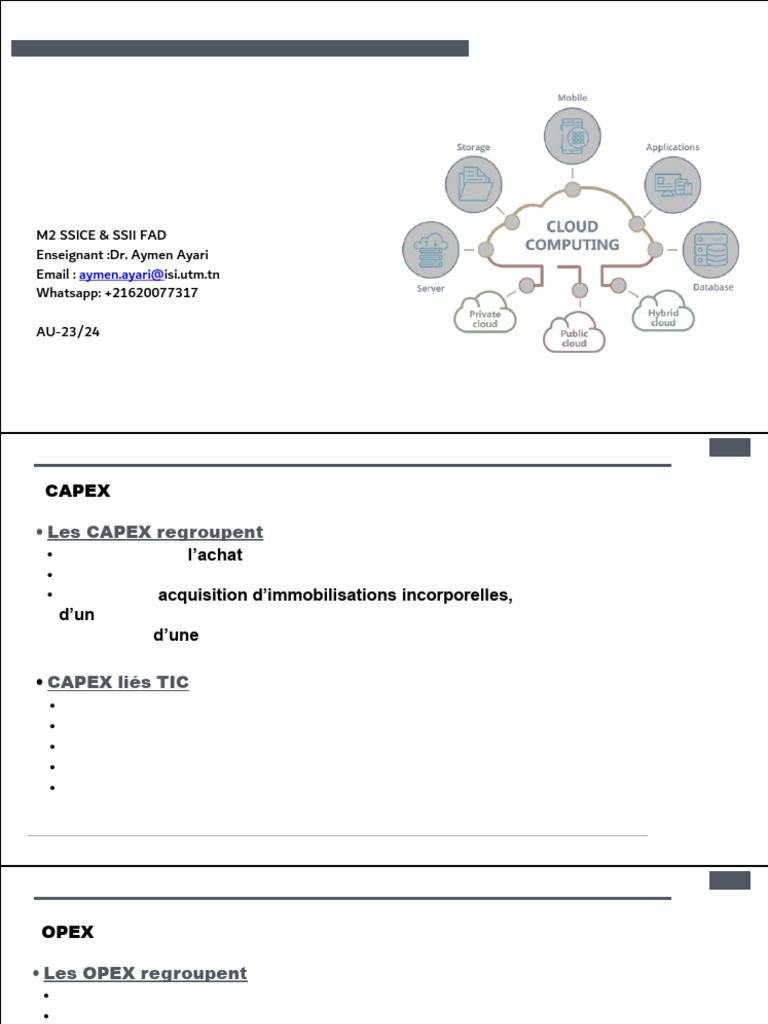 M2 SSICE & SSII FAD
Enseignant :Dr. Aymen Ayari
Email : aymen.ayari@isi.utm.tn
Whatsapp: +21620077317

AU-23/24

Mobile
Storage
Applications
CLOUD COMPUTING
Server
Database
Private cloud
Public cloud
Hybrid cloud

CAPEX

• Les CAPEX regroupent
• l'achat
•
• acquisition d'immobilisations incorporelles, d'un d'une

• CAPEX liés TIC
•
•
•
•
•

OPEX

• Les OPEX regroupent
•
•